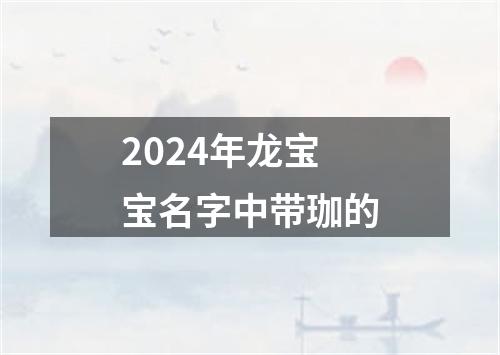 2024年龙宝宝名字中带珈的